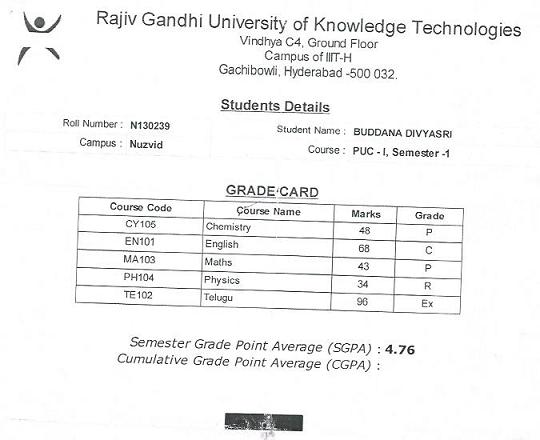 Rajiv Gandhi University of Knowledge Technologies
Vindhya C4, Ground Floor
Campus of IIIT-H
Gachibowli, Hyderabad -500 032.

Students Details

Roll Number : N130239

Campus : Nuzvid

Student Name : BUDDANA DIVYASRI

Course : PUC - I, Semester -1

GRADE CARD

| Course Code | Course Name | Marks | Grade |
|---|---|---|---|
| CY105 | Chemistry | 48 | P |
| EN101 | English | 68 | C |
| MA103 | Maths | 43 | P |
| PH104 | Physics | 34 | R |
| TE102 | Telugu | 96 | Ex |

Semester Grade Point Average (SGPA) : 4.76
Cumulative Grade Point Average (CGPA) :